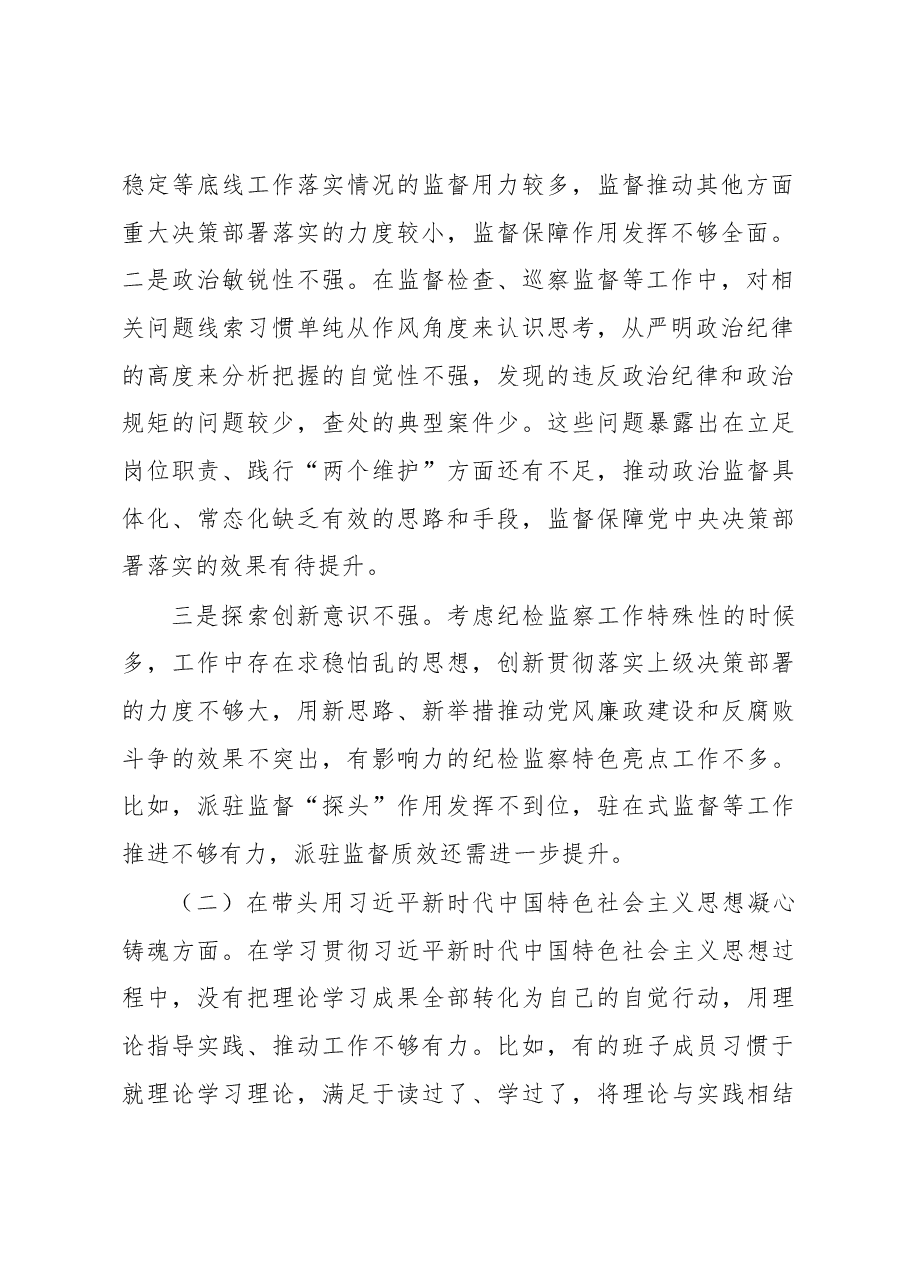 稳定等底线工作落实情况的监督用力较多，监督推动其他方面重大决策部署落实的力度较小，监督保障作用发挥不够全面。二是政治敏锐性不强。在监督检查、巡察监督等工作中，对相关问题线索习惯单纯从作风角度来认识思考，从严明政治纪律的高度来分析把握的自觉性不强，发现的违反政治纪律和政治规矩的问题较少，查处的典型案件少。这些问题暴露出在立足岗位职责、践行“两个维护”方面还有不足，推动政治监督具体化、常态化缺乏有效的思路和手段，监督保障党中央决策部署落实的效果有待提升。

三是探索创新意识不强。考虑纪检监察工作特殊性的时候多，工作中存在求稳怕乱的思想，创新贯彻落实上级决策部署的力度不够大，用新思路、新举措推动党风廉政建设和反腐败斗争的效果不突出，有影响力的纪检监察特色亮点工作不多。比如，派驻监督“探头”作用发挥不到位，驻在式监督等工作推进不够有力，派驻监督质效还需进一步提升。

（二）在带头用习近平新时代中国特色社会主义思想凝心铸魂方面。在学习贯彻习近平新时代中国特色社会主义思想过程中，没有把理论学习成果全部转化为自己的自觉行动，用理论指导实践、推动工作不够有力。比如，有的班子成员习惯于就理论学习理论，满足于读过了、学过了，将理论与实践相结